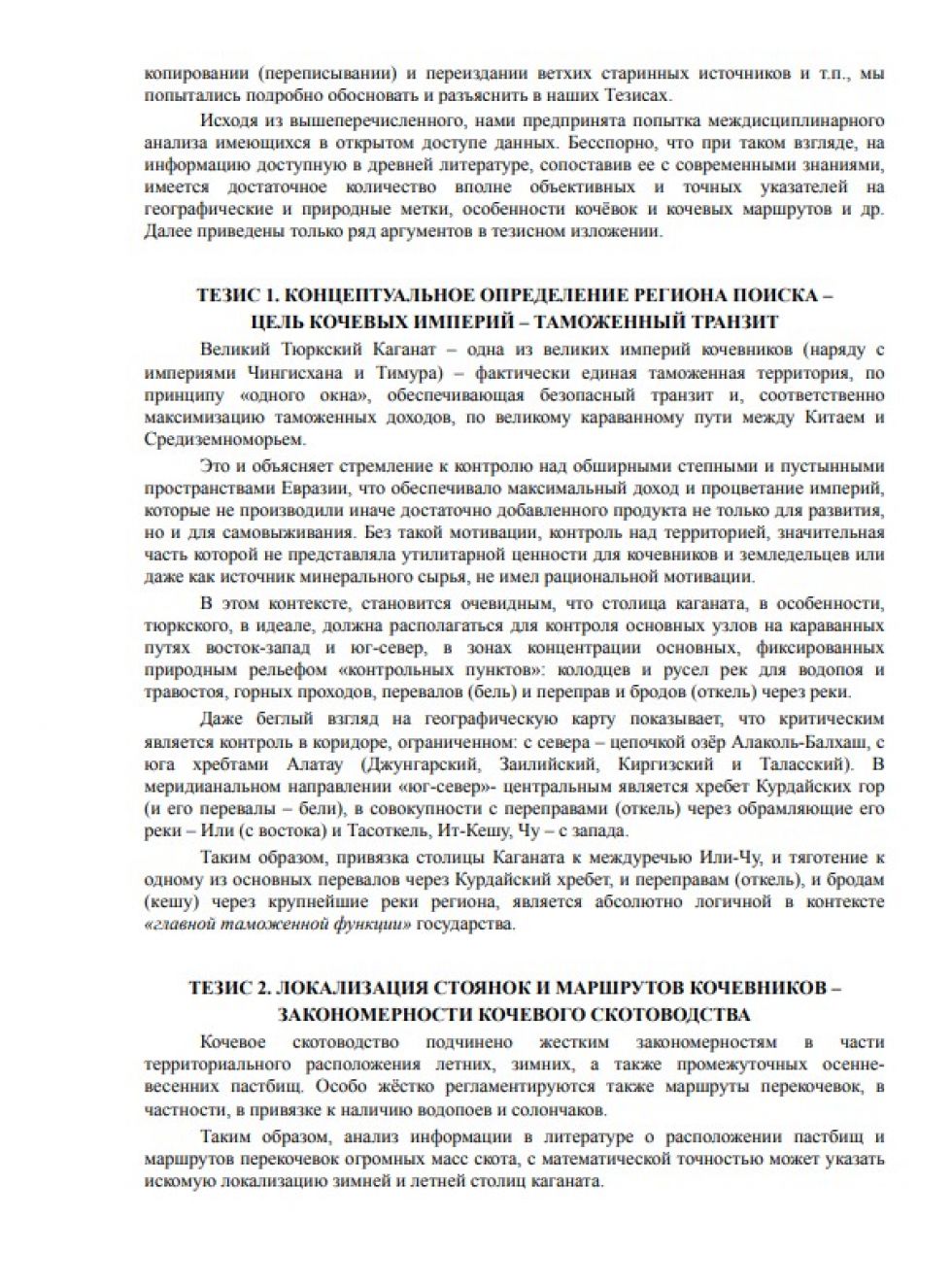 копировании (переписывании) и переиздании ветхих старинных источников и т.п., мы попытались подробно обосновать и разъяснить в наших Тезисах.

Исходя из вышеперечисленного, нами предпринята попытка междисциплинарного анализа имеющихся в открытом доступе данных. Бесспорно, что при таком взгляде, на информацию доступную в древней литературе, сопоставив ее с современными знаниями, имеется достаточное количество вполне объективных и точных указателей на географические и природные метки, особенности кочёвок и кочевых маршрутов и др. Далее приведены только ряд аргументов в тезисном изложении.

ТЕЗИС 1. КОНЦЕПТУАЛЬНОЕ ОПРЕДЕЛЕНИЕ РЕГИОНА ПОИСКА – ЦЕЛЬ КОЧЕВЫХ ИМПЕРИЙ – ТАМОЖЕННЫЙ ТРАНЗИТ

Великий Тюркский Каганат – одна из великих империй кочевников (наряду с империями Чингисхана и Тимура) – фактически единая таможенная территория, по принципу «одного окна», обеспечивающая безопасный транзит и, соответственно максимизацию таможенных доходов, по великому караванному пути между Китаем и Средиземноморьем.

Это и объясняет стремление к контролю над обширными степными и пустынными пространствами Евразии, что обеспечивало максимальный доход и процветание империй, которые не производили иначе достаточно добавленного продукта не только для развития, но и для самовыживания. Без такой мотивации, контроль над территорией, значительная часть которой не представляла утилитарной ценности для кочевников и земледельцев или даже как источник минерального сырья, не имел рациональной мотивации.

В этом контексте, становится очевидным, что столица каганата, в особенности, тюркского, в идеале, должна располагаться для контроля основных узлов на караванных путях восток-запад и юг-север, в зонах концентрации основных, фиксированных природным рельефом «контрольных пунктов»: колодцев и русел рек для водопоя и травостоя, горных проходов, перевалов (бель) и переправ и бродов (откель) через реки.

Даже беглый взгляд на географическую карту показывает, что критическим является контроль в коридоре, ограниченном: с севера – цепочкой озёр Алаколь-Балхаш, с юга хребтами Алатау (Джунгарский, Заилийский, Киргизский и Таласский). В меридианальном направлении «юг-север»- центральным является хребет Курдайских гор (и его перевалы – бели), в совокупности с переправами (откель) через обрамляющие его реки – Или (с востока) и Тасоткель, Ит-Кешу, Чу – с запада.

Таким образом, привязка столицы Каганата к междуречью Или-Чу, и тяготение к одному из основных перевалов через Курдайский хребет, и переправам (откель), и бродам (кешу) через крупнейшие реки региона, является абсолютно логичной в контексте «главной таможенной функции» государства.

ТЕЗИС 2. ЛОКАЛИЗАЦИЯ СТОЯНОК И МАРШРУТОВ КОЧЕВНИКОВ – ЗАКОНОМЕРНОСТИ КОЧЕВОГО СКОТОВОДСТВА

Кочевое скотоводство подчинено жестким закономерностям в части территориального расположения летних, зимних, а также промежуточных осенне-весенних пастбищ. Особо жёстко регламентируются также маршруты перекочевок, в частности, в привязке к наличию водопоев и солончаков.

Таким образом, анализ информации в литературе о расположении пастбищ и маршрутов перекочевок огромных масс скота, с математической точностью может указать искомую локализацию зимней и летней столиц каганата.